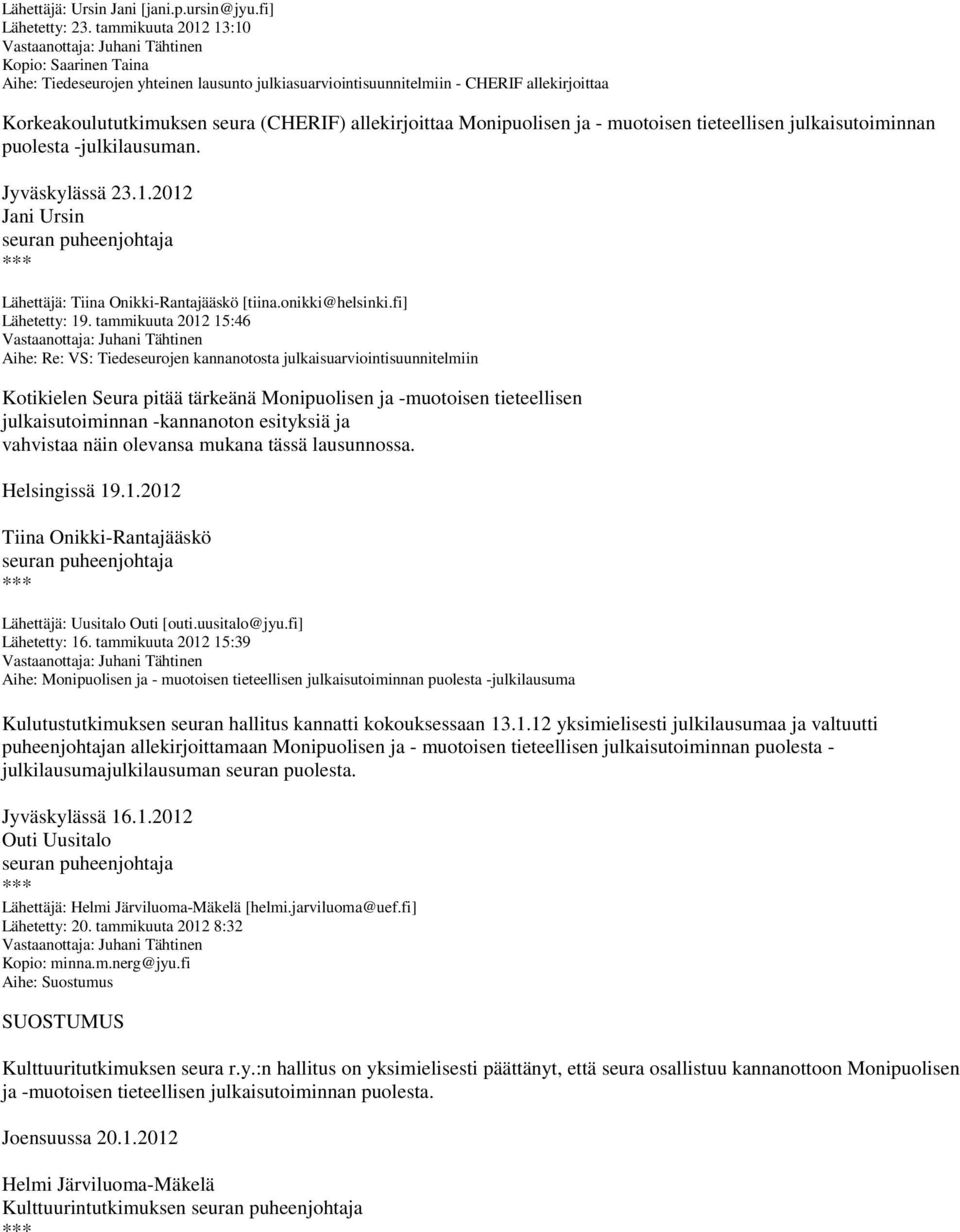 Lähettäjä: Ursin Jani [jani.p.ursin@jyu.fi]
Lähetetty: 23. tammikuuta 2012 13:10
Vastaanottaja: Juhani Tähtinen
Kopio: Saarinen Taina
Aihe: Tiedeseurojen yhteinen lausunto julkiasuarviointisuunnitelmiin - CHERIF allekirjoittaa

Korkeakoulututkimuksen seura (CHERIF) allekirjoittaa Monipuolisen ja - muotoisen tieteellisen julkaisutoiminnan puolesta -julkilausuman.

Jyväskylässä 23.1.2012
Jani Ursin
seuran puheenjohtaja
***

Lähettäjä: Tiina Onikki-Rantajääskö [tiina.onikki@helsinki.fi]
Lähetetty: 19. tammikuuta 2012 15:46
Vastaanottaja: Juhani Tähtinen
Aihe: Re: VS: Tiedeseurojen kannanotosta julkaisuarviointisuunnitelmiin

Kotikielen Seura pitää tärkeänä Monipuolisen ja -muotoisen tieteellisen julkaisutoiminnan -kannanoton esityksiä ja vahvistaa näin olevansa mukana tässä lausunnossa.

Helsingissä 19.1.2012

Tiina Onikki-Rantajääskö
seuran puheenjohtaja
***

Lähettäjä: Uusitalo Outi [outi.uusitalo@jyu.fi]
Lähetetty: 16. tammikuuta 2012 15:39
Vastaanottaja: Juhani Tähtinen
Aihe: Monipuolisen ja - muotoisen tieteellisen julkaisutoiminnan puolesta -julkilausuma

Kulutustutkimuksen seuran hallitus kannatti kokouksessaan 13.1.12 yksimielisesti julkilausumaa ja valtuutti puheenjohtajan allekirjoittamaan Monipuolisen ja - muotoisen tieteellisen julkaisutoiminnan puolesta - julkilausumajulkilausuman seuran puolesta.

Jyväskylässä 16.1.2012
Outi Uusitalo
seuran puheenjohtaja
***
Lähettäjä: Helmi Järviluoma-Mäkelä [helmi.jarviluoma@uef.fi]
Lähetetty: 20. tammikuuta 2012 8:32
Vastaanottaja: Juhani Tähtinen
Kopio: minna.m.nerg@jyu.fi
Aihe: Suostumus

SUOSTUMUS

Kulttuuritutkimuksen seura r.y.:n hallitus on yksimielisesti päättänyt, että seura osallistuu kannanottoon Monipuolisen ja -muotoisen tieteellisen julkaisutoiminnan puolesta.

Joensuussa 20.1.2012

Helmi Järviluoma-Mäkelä
Kulttuurintutkimuksen seuran puheenjohtaja
***